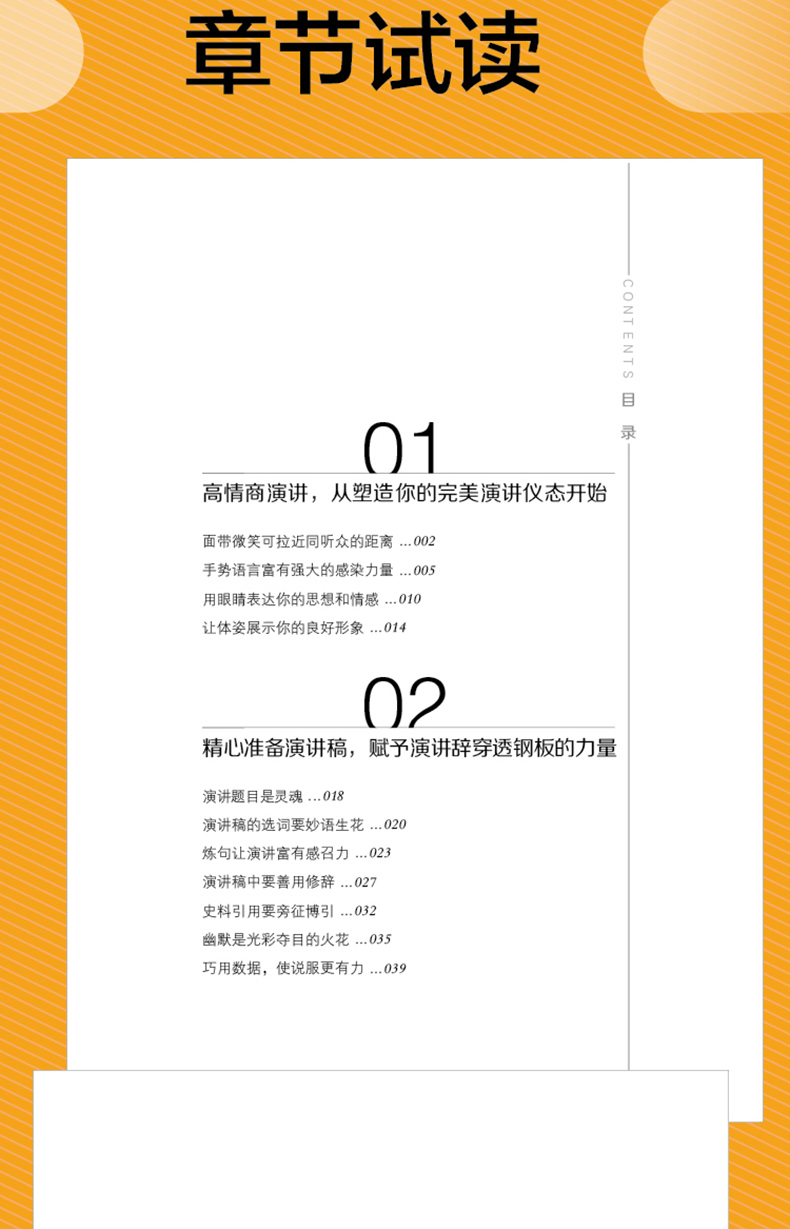 章节试读

CONTENTS 目录

01

高情商演讲，从塑造你的完美演讲仪态开始

面带微笑可拉近同听众的距离 ...002
手势语言富有强大的感染力量 ...005
用眼睛表达你的思想和情感 ...010
让体姿展示你的良好形象 ...014

02

精心准备演讲稿，赋予演讲辞穿透钢板的力量

演讲题目是灵魂 ...018
演讲稿的选词要妙语生花 ...020
炼句让演讲富有感召力 ...023
演讲稿中要善用修辞 ...027
史料引用要旁征博引 ...032
幽默是光彩夺目的火花 ...035
巧用数据，使说服更有力 ...039